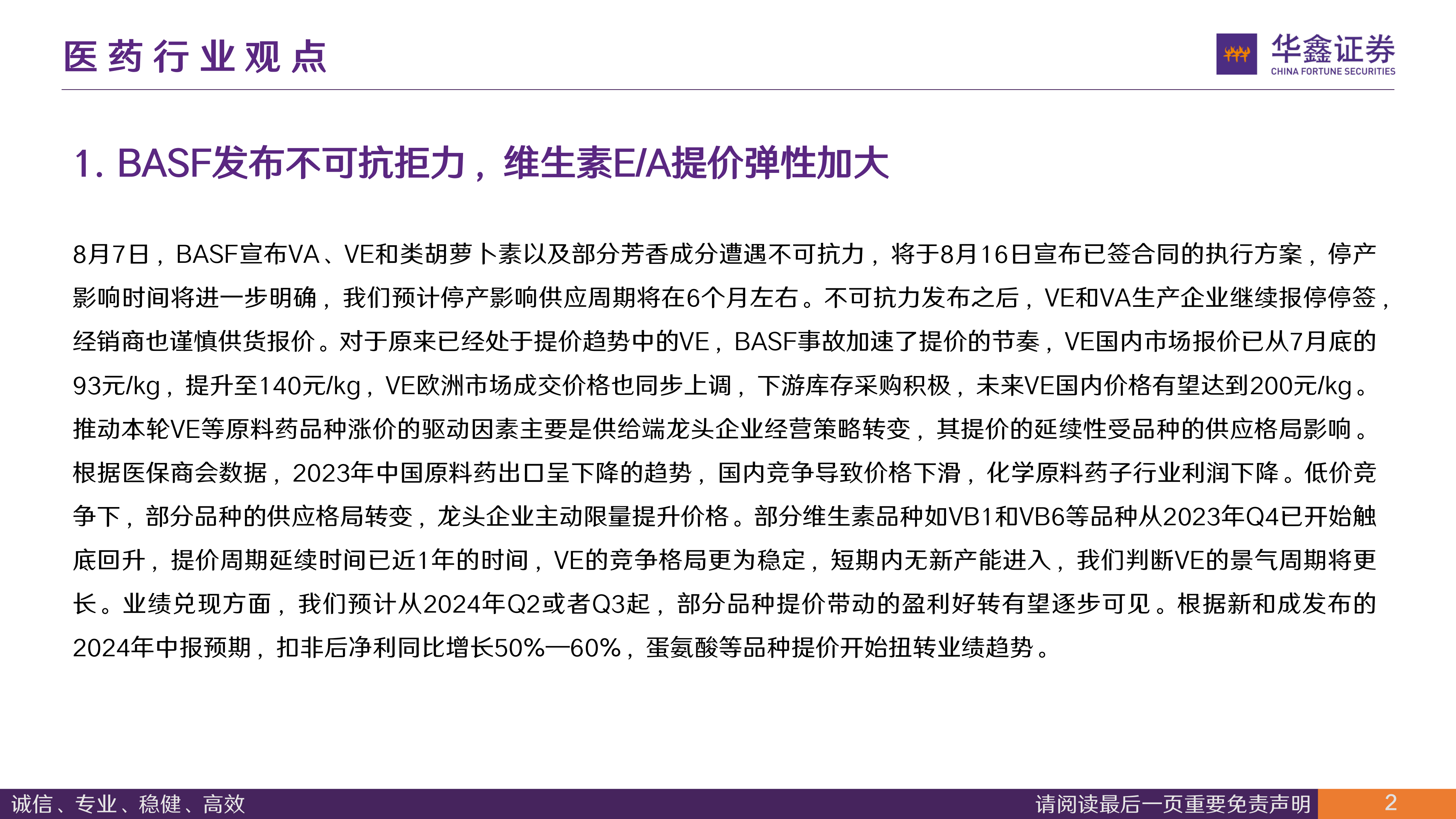 医药行业观点

华鑫证券
CHINA FORTUNE SECURITIES

1. BASF发布不可抗拒力，维生素E/A提价弹性加大

8月7日，BASF宣布VA、VE和类胡萝卜素以及部分芳香成分遭遇不可抗力，将于8月16日宣布已签合同的执行方案，停产影响时间将进一步明确，我们预计停产影响供应周期将在6个月左右。不可抗力发布之后，VE和VA生产企业继续报停停签，经销商也谨慎供货报价。对于原来已经处于提价趋势中的VE，BASF事故加速了提价的节奏，VE国内市场报价已从7月底的93元/kg，提升至140元/kg，VE欧洲市场成交价格也同步上调，下游库存采购积极，未来VE国内价格有望达到200元/kg。推动本轮VE等原料药品种涨价的驱动因素主要是供给端龙头企业经营策略转变，其提价的延续性受品种的供应格局影响。根据医保商会数据，2023年中国原料药出口呈下降的趋势，国内竞争导致价格下滑，化学原料药子行业利润下降。低价竞争下，部分品种的供应格局转变，龙头企业主动限量提升价格。部分维生素品种如VB1和VB6等品种从2023年Q4已开始触底回升，提价周期延续时间已近1年的时间，VE的竞争格局更为稳定，短期内无新产能进入，我们判断VE的景气周期将更长。业绩兑现方面，我们预计从2024年Q2或者Q3起，部分品种提价带动的盈利好转有望逐步可见。根据新和成发布的2024年中报预期，扣非后净利同比增长50%—60%，蛋氨酸等品种提价开始扭转业绩趋势。

诚信、专业、稳健、高效
请阅读最后一页重要免责声明
2